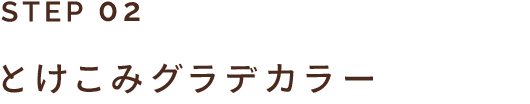 STEP 02

とけこみグラデカラー